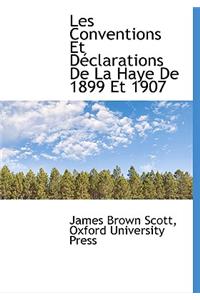 Les Conventions Et Déclarations De La Haye De 1899 Et 1907

James Brown Scott, Oxford University Press